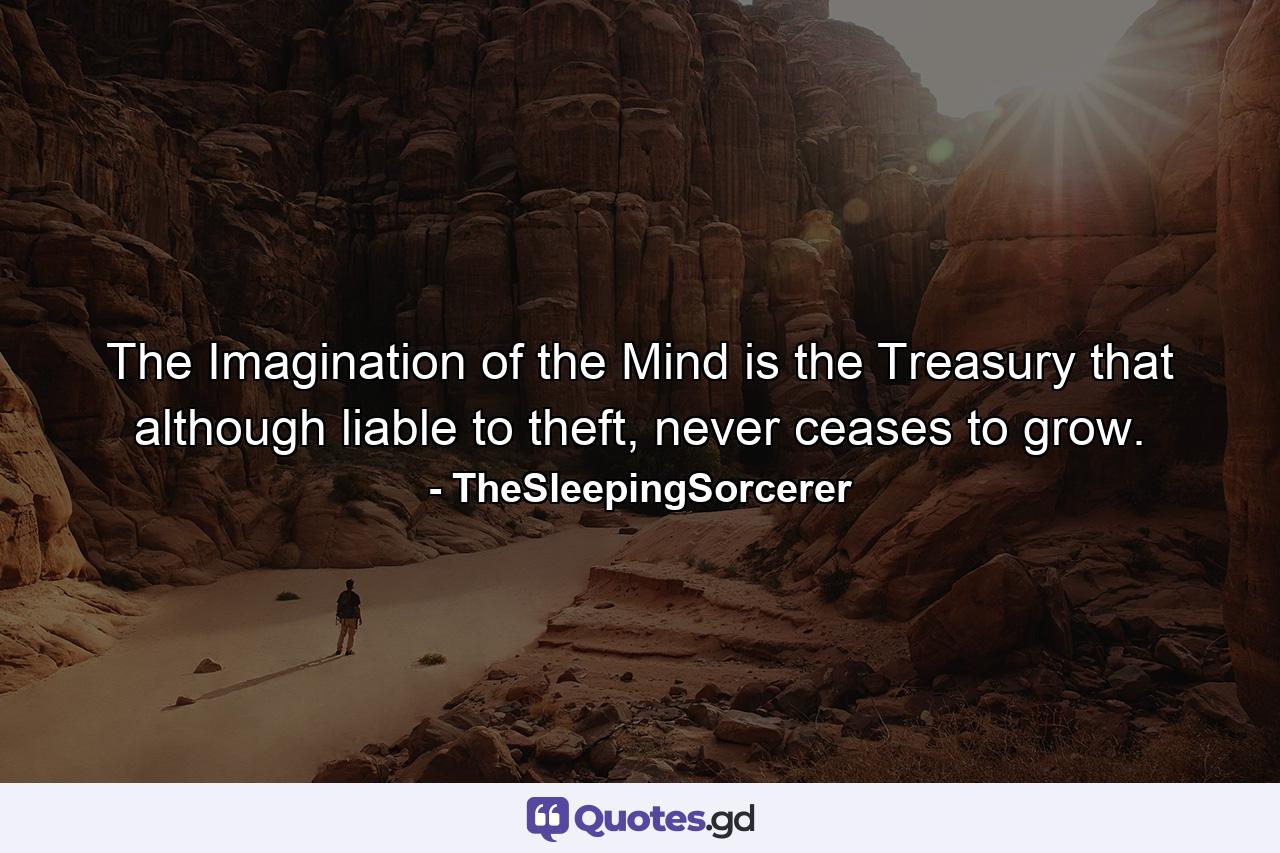 The Imagination of the Mind is the Treasury that although liable to theft, never ceases to grow.
- TheSleepingSorcerer

Quotes.gd